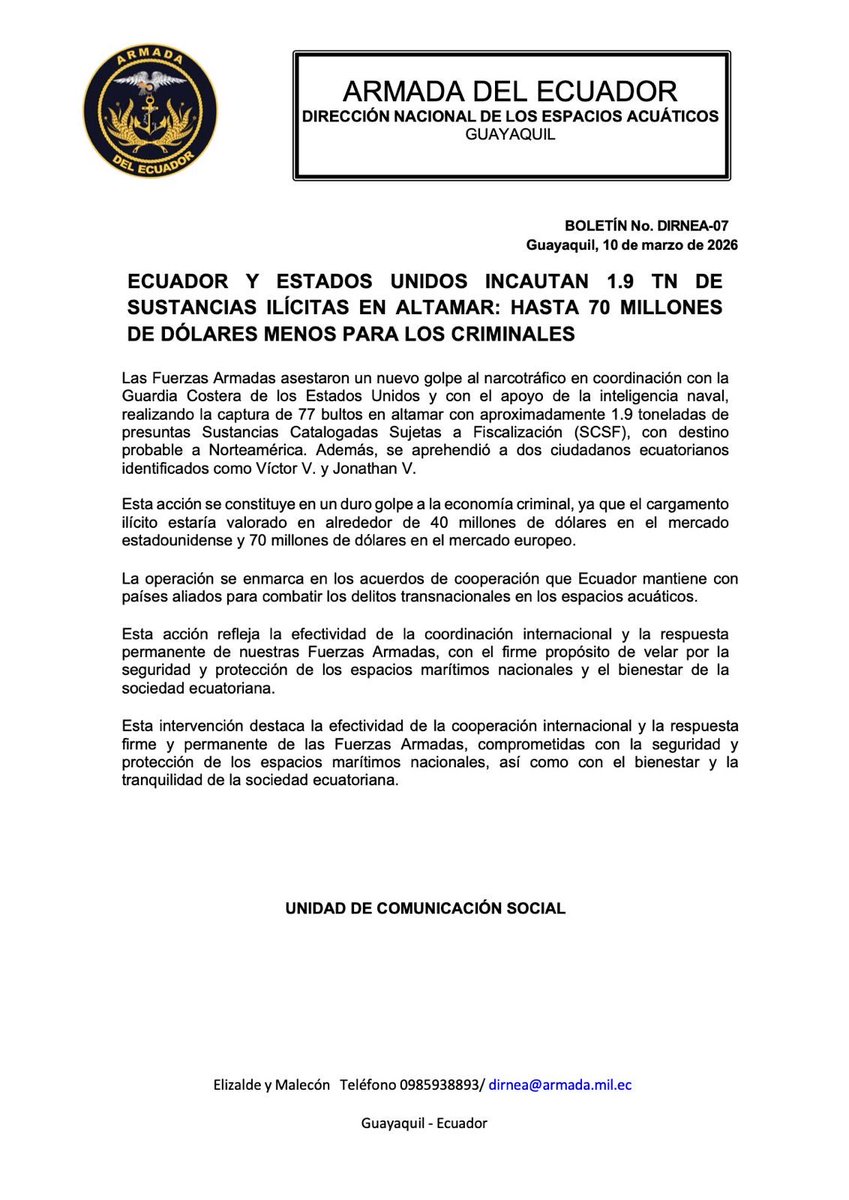 ARMADA
DEL ECUADOR

ARMADA DEL ECUADOR
DIRECCIÓN NACIONAL DE LOS ESPACIOS ACUÁTICOS
GUAYAQUIL

BOLETÍN No. DIRNEA-07
Guayaquil, 10 de marzo de 2026

ECUADOR Y ESTADOS UNIDOS INCAUTAN 1.9 TN DE SUSTANCIAS ILÍCITAS EN ALTAMAR: HASTA 70 MILLONES DE DÓLARES MENOS PARA LOS CRIMINALES

Las Fuerzas Armadas asestaron un nuevo golpe al narcotráfico en coordinación con la Guardia Costera de los Estados Unidos y con el apoyo de la inteligencia naval, realizando la captura de 77 bultos en altamar con aproximadamente 1.9 toneladas de presuntas Sustancias Catalogadas Sujetas a Fiscalización (SCSF), con destino probable a Norteamérica. Además, se aprehendió a dos ciudadanos ecuatorianos identificados como Víctor V. y Jonathan V.

Esta acción se constituye en un duro golpe a la economía criminal, ya que el cargamento ilícito estaría valorado en alrededor de 40 millones de dólares en el mercado estadounidense y 70 millones de dólares en el mercado europeo.

La operación se enmarca en los acuerdos de cooperación que Ecuador mantiene con países aliados para combatir los delitos transnacionales en los espacios acuáticos.

Esta acción refleja la efectividad de la coordinación internacional y la respuesta permanente de nuestras Fuerzas Armadas, con el firme propósito de velar por la seguridad y protección de los espacios marítimos nacionales y el bienestar de la sociedad ecuatoriana.

Esta intervención destaca la efectividad de la cooperación internacional y la respuesta firme y permanente de las Fuerzas Armadas, comprometidas con la seguridad y protección de los espacios marítimos nacionales, así como con el bienestar y la tranquilidad de la sociedad ecuatoriana.

UNIDAD DE COMUNICACIÓN SOCIAL

Elizalde y Malecón Teléfono 0985938893/ dirnea@armada.mil.ec

Guayaquil - Ecuador